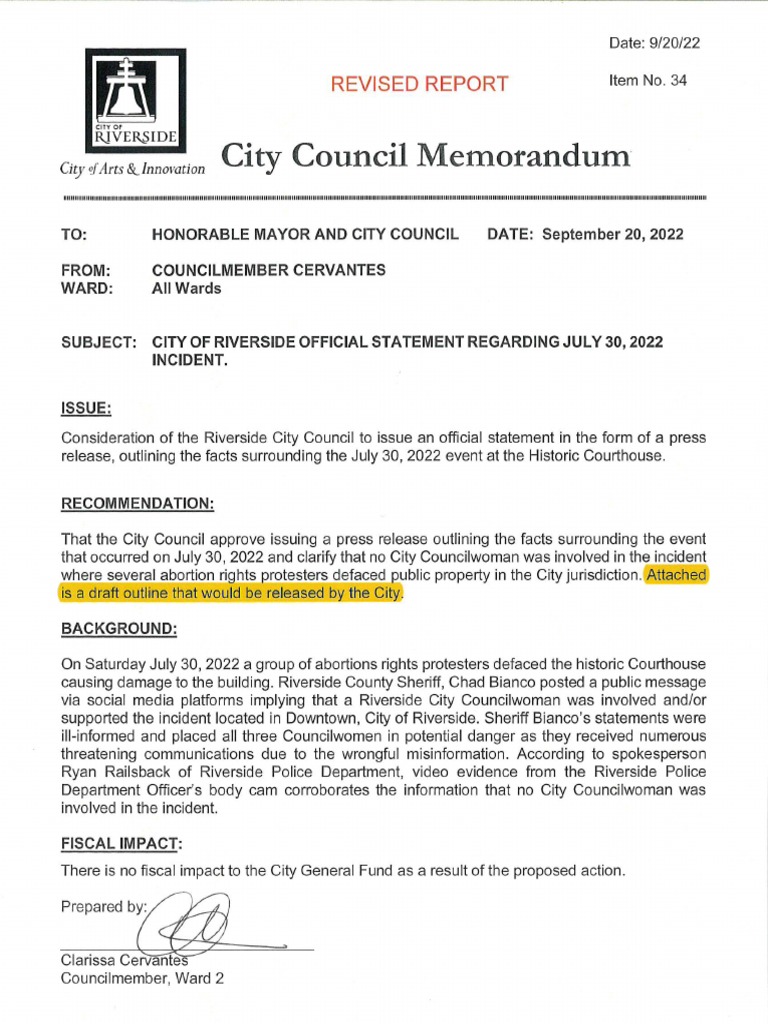 Date: 9/20/22

REVISED REPORT

Item No. 34

CITY OF RIVERSIDE

City of Arts & Innovation

City Council Memorandum

TO: HONORABLE MAYOR AND CITY COUNCIL DATE: September 20, 2022

FROM: COUNCILMEMBER CERVANTES
WARD: All Wards

SUBJECT: CITY OF RIVERSIDE OFFICIAL STATEMENT REGARDING JULY 30, 2022 INCIDENT.

ISSUE:

Consideration of the Riverside City Council to issue an official statement in the form of a press release, outlining the facts surrounding the July 30, 2022 event at the Historic Courthouse.

RECOMMENDATION:

That the City Council approve issuing a press release outlining the facts surrounding the event that occurred on July 30, 2022 and clarify that no City Councilwoman was involved in the incident where several abortion rights protesters defaced public property in the City jurisdiction. Attached is a draft outline that would be released by the City.

BACKGROUND:

On Saturday July 30, 2022 a group of abortions rights protesters defaced the historic Courthouse causing damage to the building. Riverside County Sheriff, Chad Bianco posted a public message via social media platforms implying that a Riverside City Councilwoman was involved and/or supported the incident located in Downtown, City of Riverside. Sheriff Bianco's statements were ill-informed and placed all three Councilwomen in potential danger as they received numerous threatening communications due to the wrongful misinformation. According to spokesperson Ryan Railsback of Riverside Police Department, video evidence from the Riverside Police Department Officer's body cam corroborates the information that no City Councilwoman was involved in the incident.

FISCAL IMPACT:

There is no fiscal impact to the City General Fund as a result of the proposed action.

Prepared by:

Clarissa Cervantes
Councilmember, Ward 2